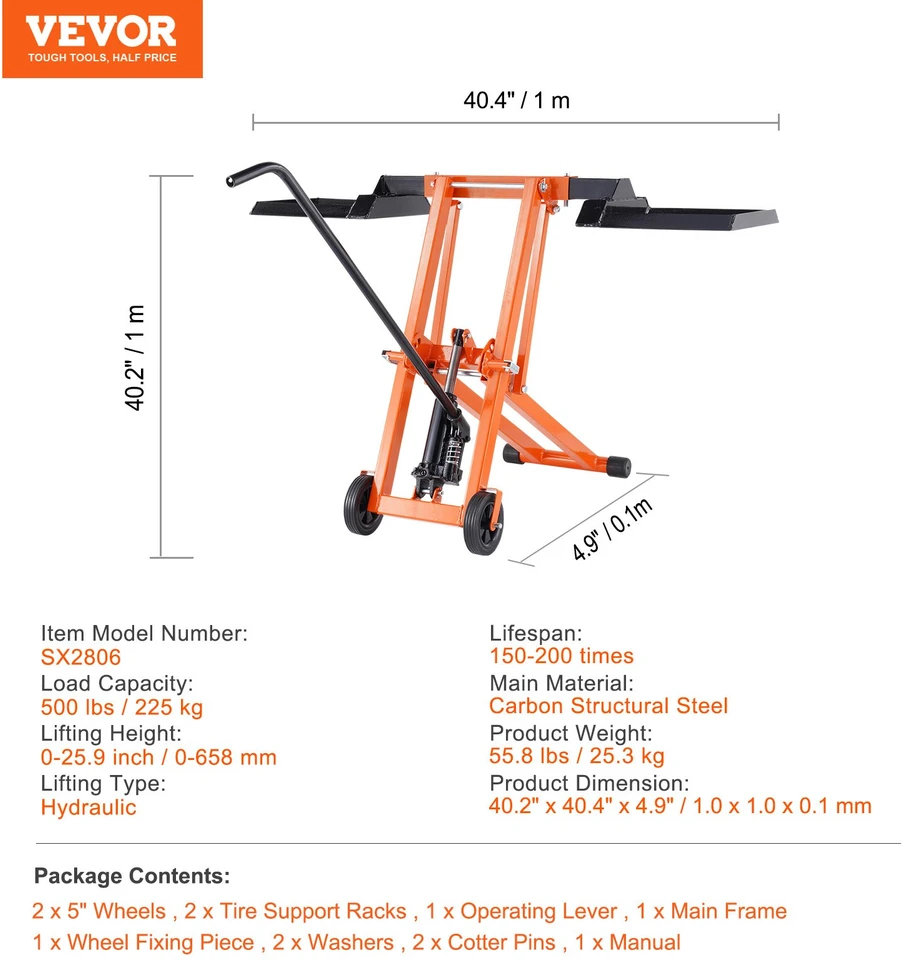 VEVOR
TOUGH TOOLS, HALF PRICE

40.4" / 1 m

40.2" / 1 m

4.9" / 0.1m

Item Model Number:
SX2806
Load Capacity:
500 lbs / 225 kg
Lifting Height:
0-25.9 inch / 0-658 mm
Lifting Type:
Hydraulic

Lifespan:
150-200 times
Main Material:
Carbon Structural Steel
Product Weight:
55.8 lbs / 25.3 kg
Product Dimension:
40.2" x 40.4" x 4.9" / 1.0 x 1.0 x 0.1 mm

Package Contents:
2 x 5" Wheels , 2 x Tire Support Racks , 1 x Operating Lever , 1 x Main Frame
1 x Wheel Fixing Piece , 2 x Washers , 2 x Cotter Pins , 1 x Manual